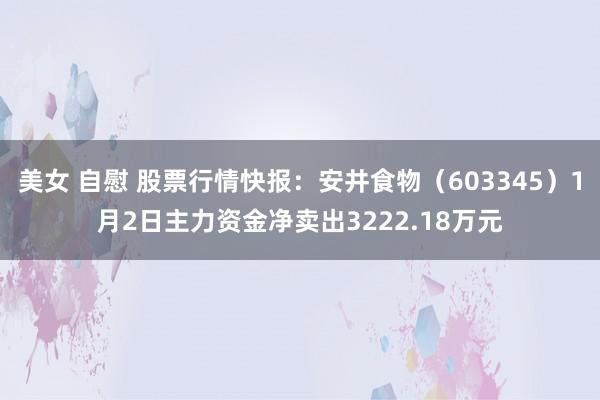 美女 自慰 股票行情快报：安井食物（603345）1月2日主力资金净卖出3222.18万元